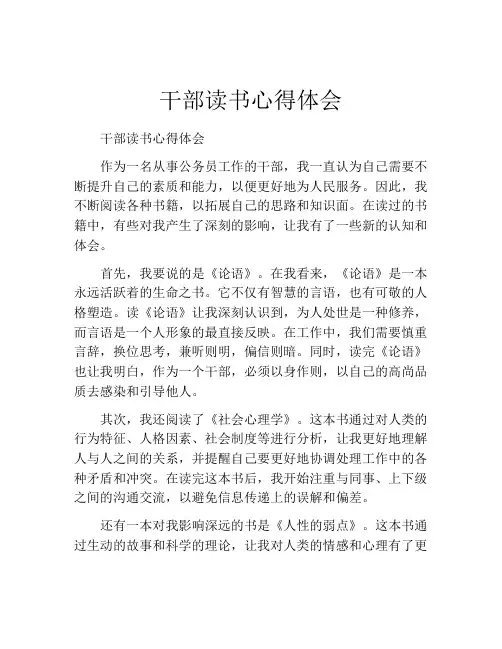 干部读书心得体会

干部读书心得体会

作为一名从事公务员工作的干部，我一直认为自己需要不断提升自己的素质和能力，以便更好地为人民服务。因此，我不断阅读各种书籍，以拓展自己的思路和知识面。在读过的书籍中，有些对我产生了深刻的影响，让我有了一些新的认知和体会。

首先，我要说的是《论语》。在我看来，《论语》是一本永远活跃着的生命之书。它不仅有智慧的言语，也有可敬的人格塑造。读《论语》让我深刻认识到，为人处世是一种修养，而言语是一个人形象的最直接反映。在工作中，我们需要慎重言辞，换位思考，兼听则明，偏信则暗。同时，读完《论语》也让我明白，作为一个干部，必须以身作则，以自己的高尚品质去感染和引导他人。

其次，我还阅读了《社会心理学》。这本书通过对人类的行为特征、人格因素、社会制度等进行分析，让我更好地理解人与人之间的关系，并提醒自己要更好地协调处理工作中的各种矛盾和冲突。在读完这本书后，我开始注重与同事、上下级之间的沟通交流，以避免信息传递上的误解和偏差。

还有一本对我影响深远的书是《人性的弱点》。这本书通过生动的故事和科学的理论，让我对人类的情感和心理有了更